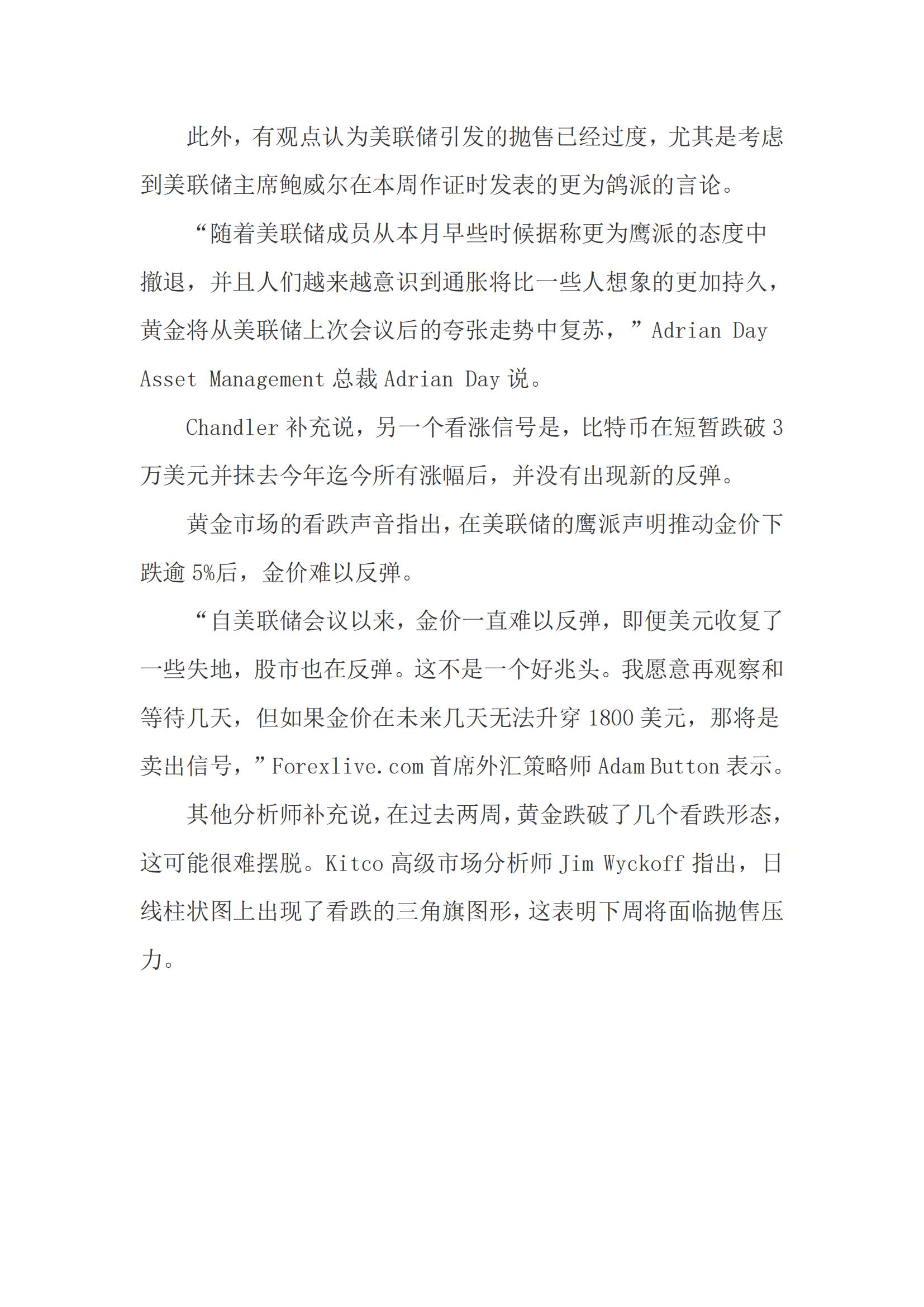 此外，有观点认为美联储引发的抛售已经过度，尤其是考虑到美联储主席鲍威尔在本周作证时发表的更为鸽派的言论。

“随着美联储成员从本月早些时候据称更为鹰派的态度中撤退，并且人们越来越意识到通胀将比一些人想象的更加持久，黄金将从美联储上次会议后的夸张走势中复苏，”Adrian Day Asset Management 总裁 Adrian Day 说。

Chandler 补充说，另一个看涨信号是，比特币在短暂跌破 3 万美元并抹去今年迄今所有涨幅后，并没有出现新的反弹。

黄金市场的看跌声音指出，在美联储的鹰派声明推动金价下跌逾 5%后，金价难以反弹。

“自美联储会议以来，金价一直难以反弹，即便美元收复了一些失地，股市也在反弹。这不是一个好兆头。我愿意再观察和等待几天，但如果金价在未来几天无法升穿 1800 美元，那将是卖出信号，”Forexlive.com 首席外汇策略师 Adam Button 表示。

其他分析师补充说，在过去两周，黄金跌破了几个看跌形态，这可能很难摆脱。Kitco 高级市场分析师 Jim Wyckoff 指出，日线柱状图上出现了看跌的三角旗图形，这表明下周将面临抛售压力。